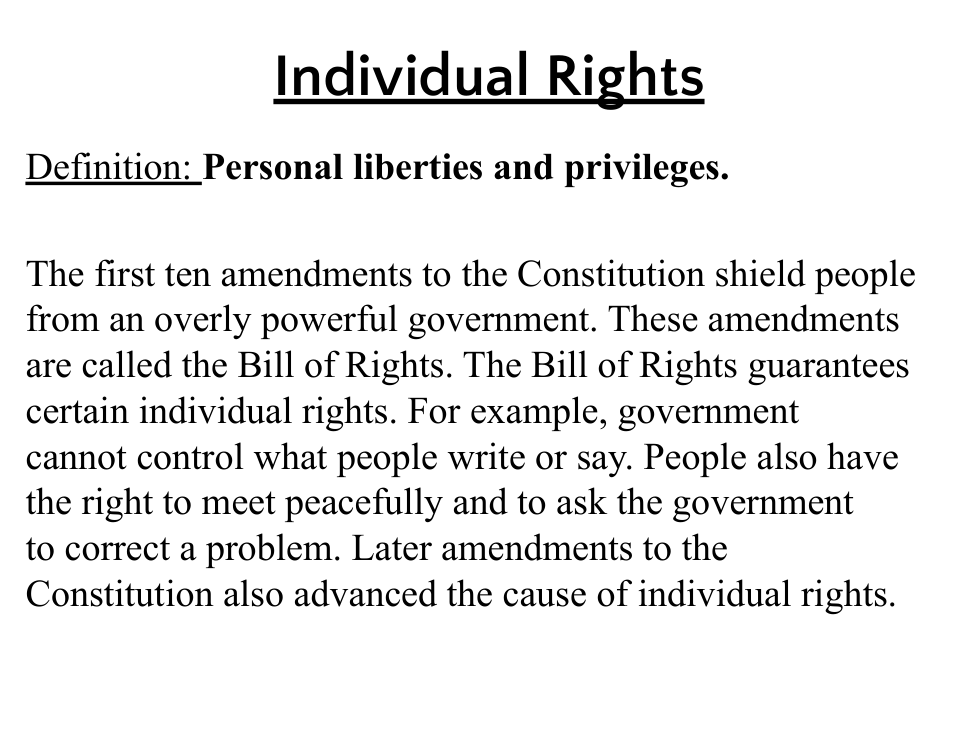 Individual Rights

Definition: Personal liberties and privileges.

The first ten amendments to the Constitution shield people from an overly powerful government. These amendments are called the Bill of Rights. The Bill of Rights guarantees certain individual rights. For example, government cannot control what people write or say. People also have the right to meet peacefully and to ask the government to correct a problem. Later amendments to the Constitution also advanced the cause of individual rights.